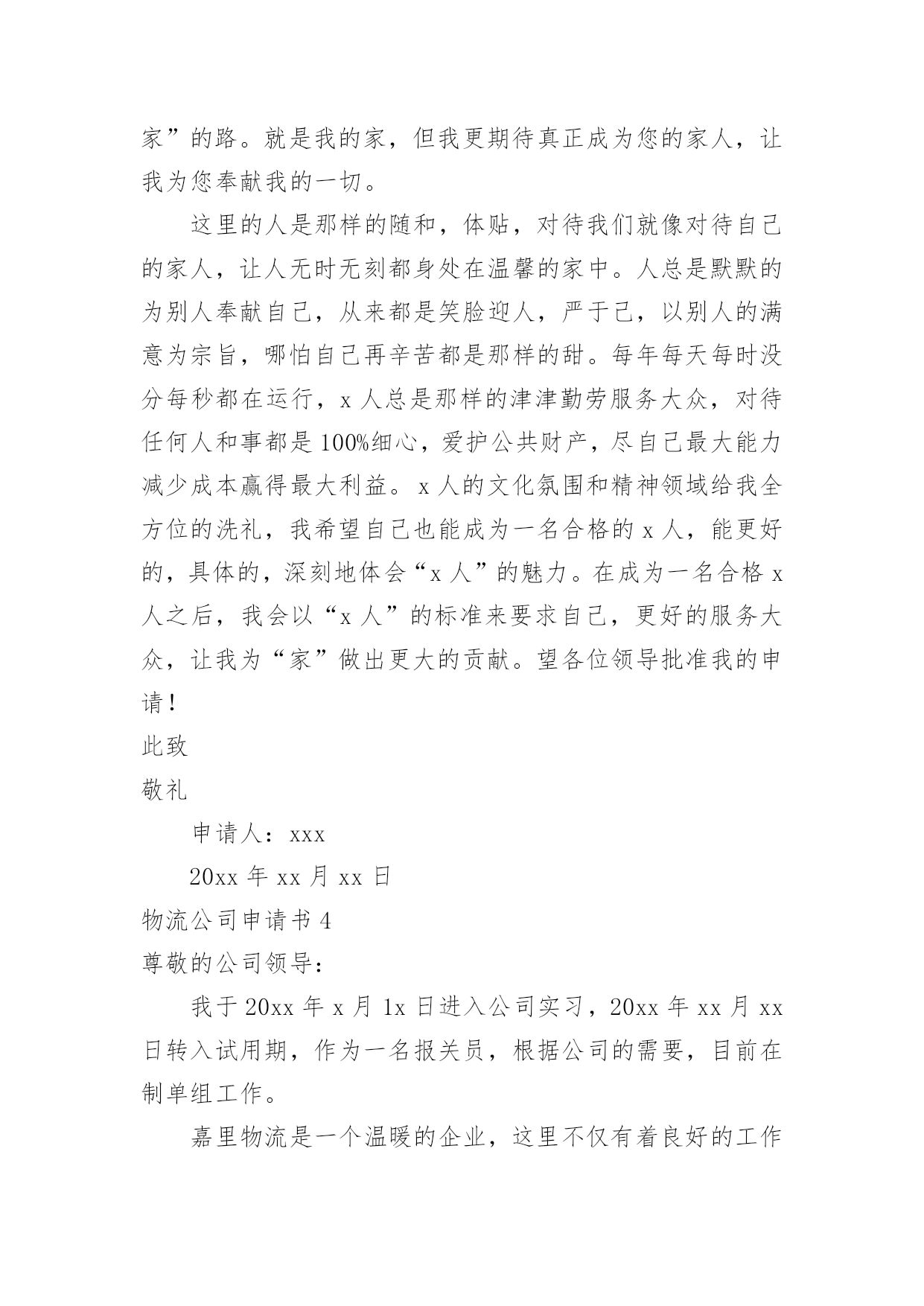 家”的路。就是我的家，但我更期待真正成为您的家人，让我为您奉献我的一切。

这里的人是那样的随和，体贴，对待我们就像对待自己的家人，让人无时无刻都身处在温馨的家中。人总是默默的为别人奉献自己，从来都是笑脸迎人，严于己，以别人的满意为宗旨，哪怕自己再辛苦都是那样的甜。每年每天每时没分每秒都在运行，x 人总是那样的津津勤劳服务大众，对待任何人和事都是 100%细心，爱护公共财产，尽自己最大能力减少成本赢得最大利益。x 人的文化氛围和精神领域给我全方位的洗礼，我希望自己也能成为一名合格的 x 人，能更好的，具体的，深刻地体会“x 人”的魅力。在成为一名合格 x 人之后，我会以“x 人”的标准来要求自己，更好的服务大众，让我为“家”做出更大的贡献。望各位领导批准我的申请！

此致

敬礼

申请人：xxx

20xx 年 xx 月 xx 日

物流公司申请书 4

尊敬的公司领导：

我于 20xx 年 x 月 1x 日进入公司实习，20xx 年 xx 月 xx 日转入试用期，作为一名报关员，根据公司的需要，目前在制单组工作。

嘉里物流是一个温暖的企业，这里不仅有着良好的工作